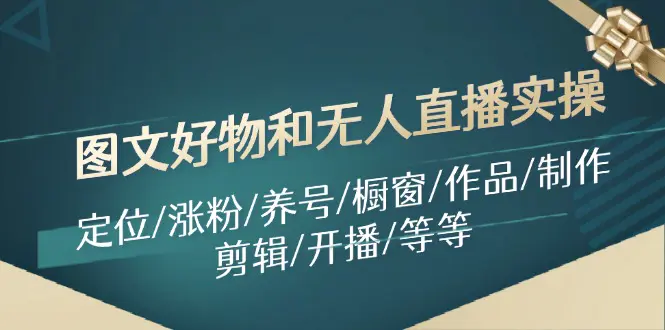 图文好物和无人直播实操

定位/涨粉/养号/橱窗/作品/制作
剪辑/开播/等等